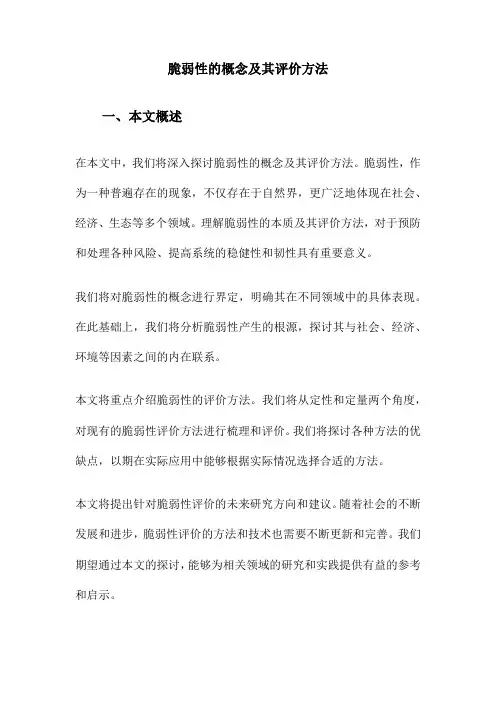 脆弱性的概念及其评价方法

一、本文概述

在本文中，我们将深入探讨脆弱性的概念及其评价方法。脆弱性，作为一种普遍存在的现象，不仅存在于自然界，更广泛地体现在社会、经济、生态等多个领域。理解脆弱性的本质及其评价方法，对于预防和处理各种风险、提高系统的稳健性和韧性具有重要意义。

我们将对脆弱性的概念进行界定，明确其在不同领域中的具体表现。在此基础上，我们将分析脆弱性产生的根源，探讨其与社会、经济、环境等因素之间的内在联系。

本文将重点介绍脆弱性的评价方法。我们将从定性和定量两个角度，对现有的脆弱性评价方法进行梳理和评价。我们将探讨各种方法的优缺点，以期在实际应用中能够根据实际情况选择合适的方法。

本文将提出针对脆弱性评价的未来研究方向和建议。随着社会的不断发展和进步，脆弱性评价的方法和技术也需要不断更新和完善。我们期望通过本文的探讨，能够为相关领域的研究和实践提供有益的参考和启示。